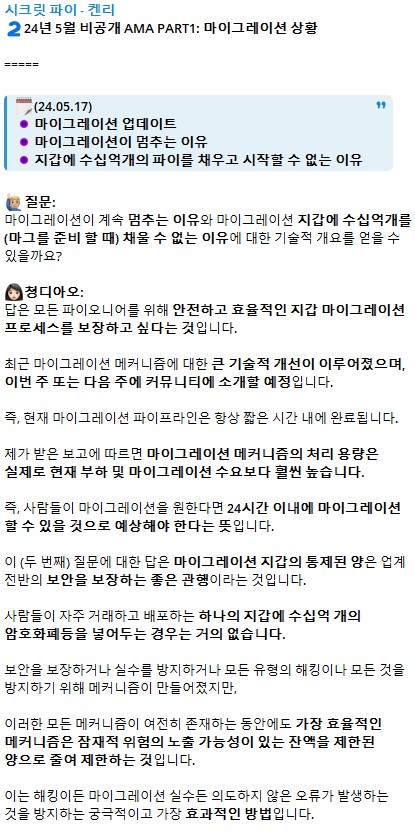 시크릿 파이 - 켄리
2 24년 5월 비공개 AMA PART1: 마이그레이션 상황

=====

(24.05.17)
마이그레이션 업데이트
마이그레이션이 멈추는 이유
지갑에 수십억개의 파이를 채우고 시작할 수 없는 이유

질문:
마이그레이션이 계속 멈추는 이유와 마이그레이션 지갑에 수십억개를 (마그를 준비 할 때) 채울 수 없는 이유에 대한 기술적 개요를 얻을 수 있을까요?

청디아오:
답은 모든 파이오니어를 위해 안전하고 효율적인 지갑 마이그레이션 프로세스를 보장하고 싶다는 것입니다.

최근 마이그레이션 메커니즘에 대한 큰 기술적 개선이 이루어졌으며, 이번 주 또는 다음 주에 커뮤니티에 소개할 예정입니다.

즉, 현재 마이그레이션 파이프라인은 항상 짧은 시간 내에 완료됩니다.

제가 받은 보고에 따르면 마이그레이션 메커니즘의 처리 용량은 실제로 현재 부하 및 마이그레이션 수요보다 훨씬 높습니다.

즉, 사람들이 마이그레이션을 원한다면 24시간 이내에 마이그레이션 할 수 있을 것으로 예상해야 한다는 뜻입니다.

이 (두 번째) 질문에 대한 답은 마이그레이션 지갑의 통제된 양은 업계 전반의 보안을 보장하는 좋은 관행이라는 것입니다.

사람들이 자주 거래하고 배포하는 하나의 지갑에 수십억 개의 암호화폐등을 넣어두는 경우는 거의 없습니다.

보안을 보장하거나 실수를 방지하거나 모든 유형의 해킹이나 모든 것을 방지하기 위해 메커니즘이 만들어졌지만,

이러한 모든 메커니즘이 여전히 존재하는 동안에도 가장 효율적인 메커니즘은 잠재적 위험의 노출 가능성이 있는 잔액을 제한된 양으로 줄여 제한하는 것입니다.

이는 해킹이든 마이그레이션 실수든 의도하지 않은 오류가 발생하는 것을 방지하는 궁극적이고 가장 효과적인 방법입니다.